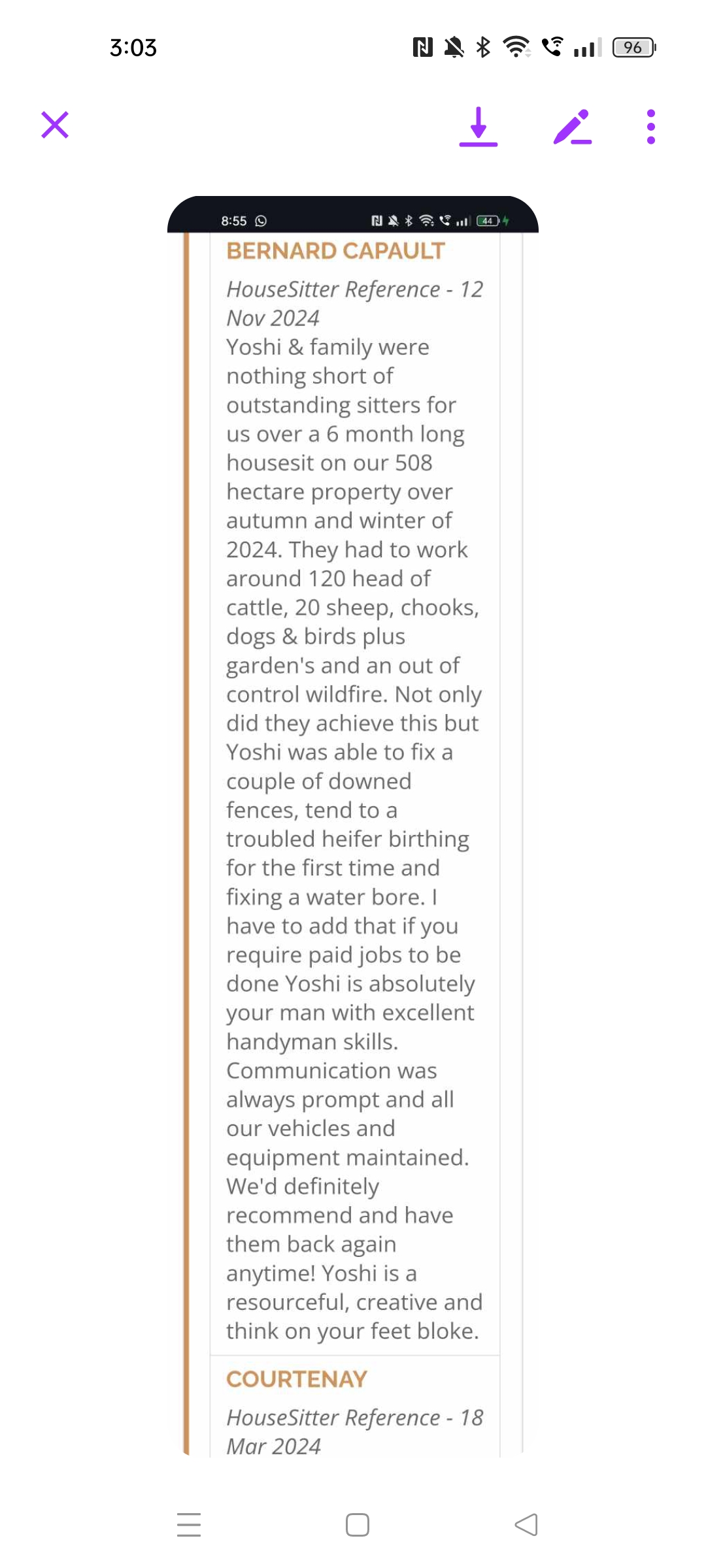 3:03

96

8:55

44

BERNARD CAPAULT

HouseSitter Reference - 12 Nov 2024

Yoshi & family were nothing short of outstanding sitters for us over a 6 month long housesit on our 508 hectare property over autumn and winter of 2024. They had to work around 120 head of cattle, 20 sheep, chooks, dogs & birds plus garden's and an out of control wildfire. Not only did they achieve this but Yoshi was able to fix a couple of downed fences, tend to a troubled heifer birthing for the first time and fixing a water bore. I have to add that if you require paid jobs to be done Yoshi is absolutely your man with excellent handyman skills. Communication was always prompt and all our vehicles and equipment maintained. We'd definitely recommend and have them back again anytime! Yoshi is a resourceful, creative and think on your feet bloke.

COURTENAY

HouseSitter Reference - 18 Mar 2024